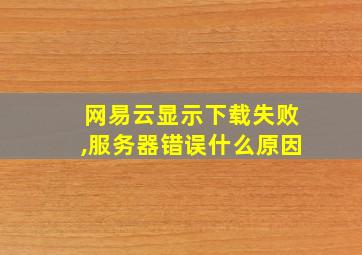 网易云显示下载失败,服务器错误什么原因